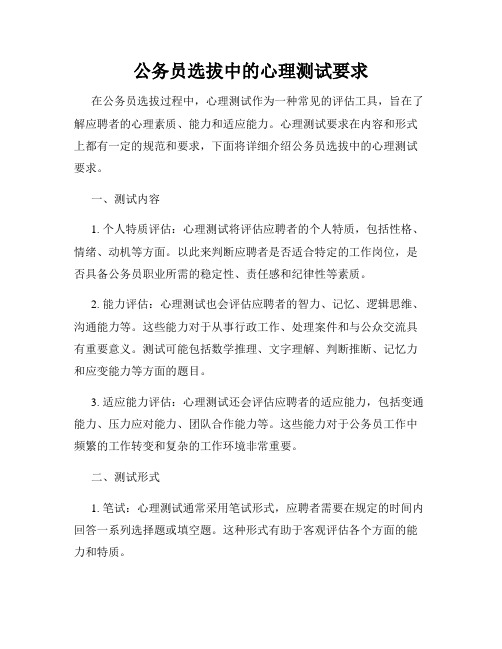 公务员选拔中的心理测试要求

在公务员选拔过程中，心理测试作为一种常见的评估工具，旨在了解应聘者的心理素质、能力和适应能力。心理测试要求在内容和形式上都有一定的规范和要求，下面将详细介绍公务员选拔中的心理测试要求。

一、测试内容

1. 个人特质评估：心理测试将评估应聘者的个人特质，包括性格、情绪、动机等方面。以此来判断应聘者是否适合特定的工作岗位，是否具备公务员职业所需的稳定性、责任感和纪律性等素质。

2. 能力评估：心理测试也会评估应聘者的智力、记忆、逻辑思维、沟通能力等。这些能力对于从事行政工作、处理案件和与公众交流具有重要意义。测试可能包括数学推理、文字理解、判断推断、记忆力和应变能力等方面的题目。

3. 适应能力评估：心理测试还会评估应聘者的适应能力，包括变通能力、压力应对能力、团队合作能力等。这些能力对于公务员工作中频繁的工作转变和复杂的工作环境非常重要。

二、测试形式

1. 笔试：心理测试通常采用笔试形式，应聘者需要在规定的时间内回答一系列选择题或填空题。这种形式有助于客观评估各个方面的能力和特质。